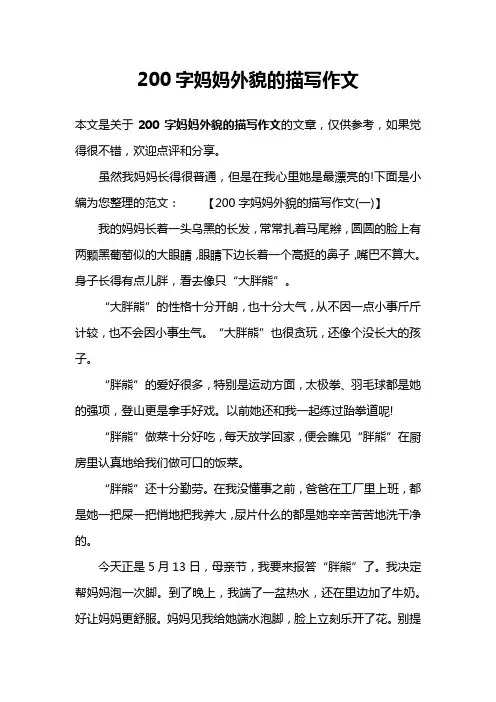 200 字妈妈外貌的描写作文

本文是关于 200 字妈妈外貌的描写作文的文章，仅供参考，如果觉得很不错，欢迎点评和分享。

虽然我妈妈长得很普通，但是在我心里她是最漂亮的!下面是小编为您整理的范文：　　【200 字妈妈外貌的描写作文(一)】

我的妈妈长着一头乌黑的长发，常常扎着马尾辫，圆圆的脸上有两颗黑葡萄似的大眼睛，眼睛下边长着一个高挺的鼻子，嘴巴不算大。身子长得有点儿胖，看去像只“大胖熊”。

“大胖熊”的性格十分开朗，也十分大气，从不因一点小事斤斤计较，也不会因小事生气。“大胖熊”也很贪玩，还像个没长大的孩子。

“胖熊”的爱好很多，特别是运动方面，太极拳、羽毛球都是她的强项，登山更是拿手好戏。以前她还和我一起练过跆拳道呢!

“胖熊”做菜十分好吃，每天放学回家，便会瞧见“胖熊”在厨房里认真地给我们做可口的饭菜。

“胖熊”还十分勤劳。在我没懂事之前，爸爸在工厂里上班，都是她一把屎一把悄地把我养大，尿片什么的都是她辛辛苦苦地洗干净的。

今天正是 5 月 13 日，母亲节，我要来报答“胖熊”了。我决定帮妈妈泡一次脚。到了晚上，我端了一盆热水，还在里边加了牛奶。好让妈妈更舒服。妈妈见我给她端水泡脚，脸上立刻乐开了花。别提